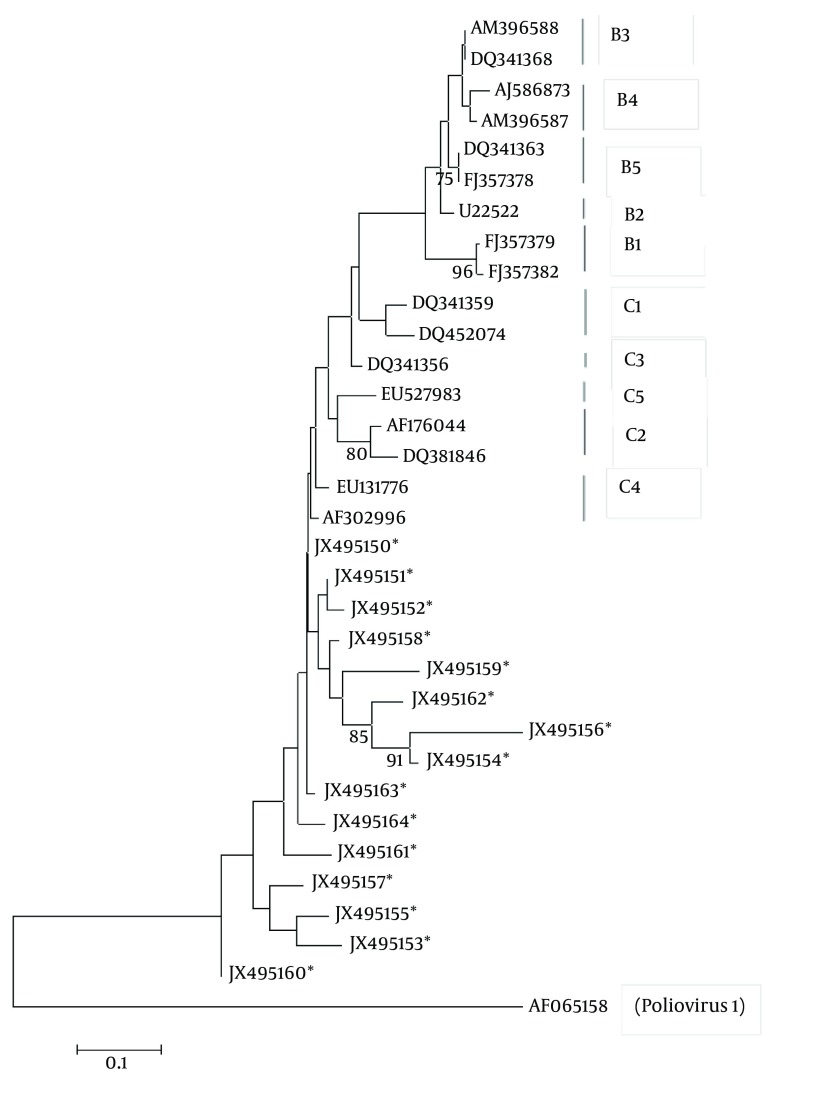 AM396588
DQ341368
B3
AJ586873
AM396587
B4
DQ341363
75
FJ357378
B5
U22522
B2
FJ357379
96
FJ357382
B1
DQ341359
DQ452074
C1
DQ341356
C3
EU527983
C5
AF176044
80
DQ381846
C2
EU131776
C4
AF302996
JX495150*
JX495151*
JX495152*
JX495158*
JX495159*
JX495162*
85
JX495156*
91
JX495154*
JX495163*
JX495164*
JX495161*
JX495157*
JX495155*
JX495153*
JX495160*
AF065158
(Poliovirus 1)
0.1